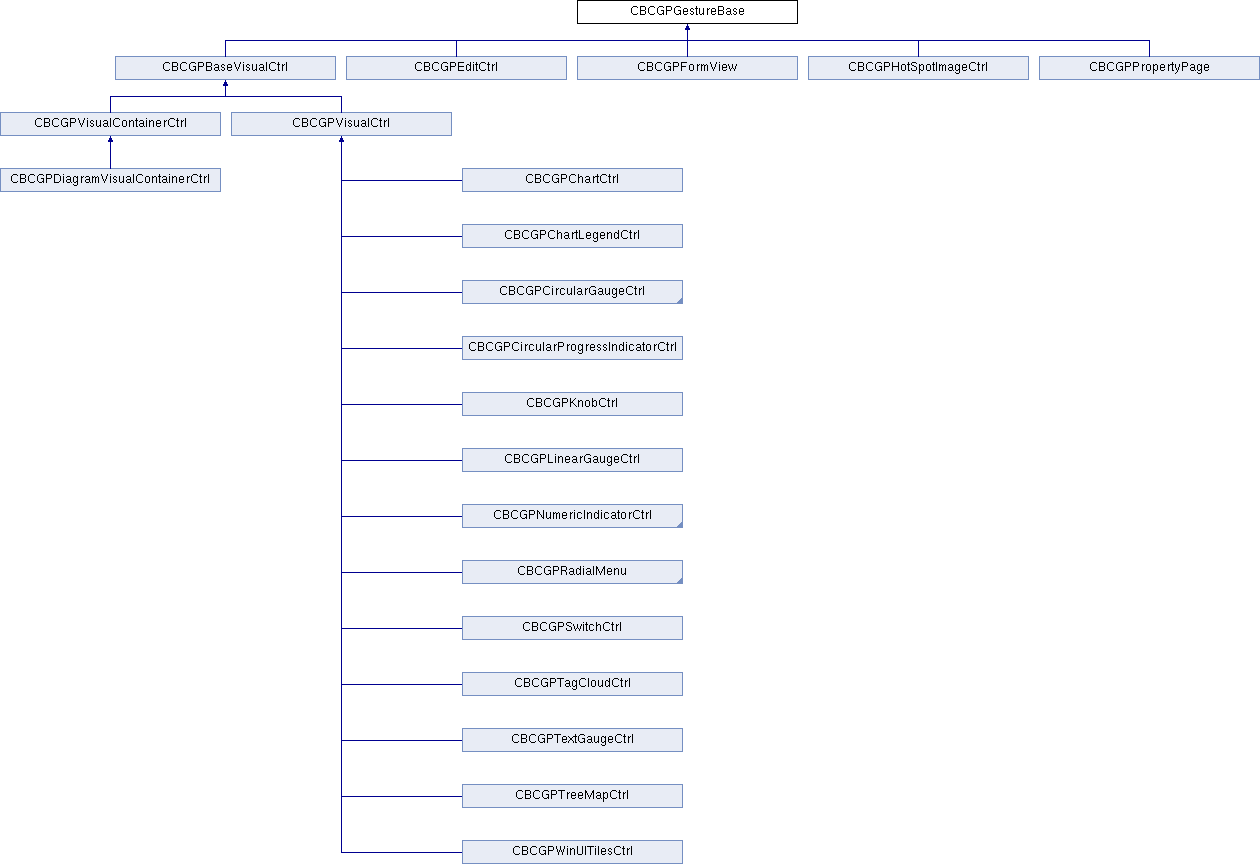 CBCGPGestureBase

CBCGPBaseVisualCtrl
CBCGPEditCtrl
CBCGPFormView
CBCGPHotSpotImageCtrl
CBCGPPropertyPage

CBCGPVisualContainerCtrl
CBCGPVisualCtrl

CBCGPDiagramVisualContainerCtrl

CBCGPChartCtrl
CBCGPChartLegendCtrl
CBCGPCircularGaugeCtrl
CBCGPCircularProgressIndicatorCtrl
CBCGPKnobCtrl
CBCGPLinearGaugeCtrl
CBCGPNumericIndicatorCtrl
CBCGPRadialMenu
CBCGPSwitchCtrl
CBCGPTagCloudCtrl
CBCGPTextGaugeCtrl
CBCGPTreeMapCtrl
CBCGPWinUITilesCtrl